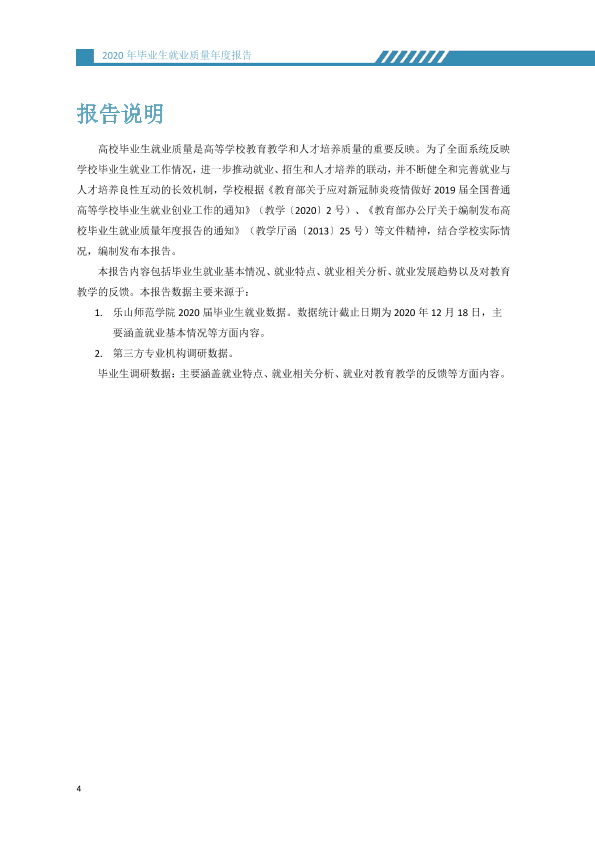 2020年毕业生就业质量年度报告

报告说明

高校毕业生就业质量是高等学校教育教学和人才培养质量的重要反映。为了全面系统反映学校毕业生就业工作情况，进一步推动就业、招生和人才培养的联动，并不断健全和完善就业与人才培养良性互动的长效机制，学校根据《教育部关于应对新冠肺炎疫情做好2019届全国普通高等学校毕业生就业创业工作的通知》（教学〔2020〕2号）、《教育部办公厅关于编制发布高校毕业生就业质量年度报告的通知》（教学厅函〔2013〕25号）等文件精神，结合学校实际情况，编制发布本报告。

本报告内容包括毕业生就业基本情况、就业特点、就业相关分析、就业发展趋势以及对教育教学的反馈。本报告数据主要来源于：

1. 乐山师范学院2020届毕业生就业数据。数据统计截止日期为2020年12月18日，主要涵盖就业基本情况等方面内容。

2. 第三方专业机构调研数据。

毕业生调研数据：主要涵盖就业特点、就业相关分析、就业对教育教学的反馈等方面内容。

4